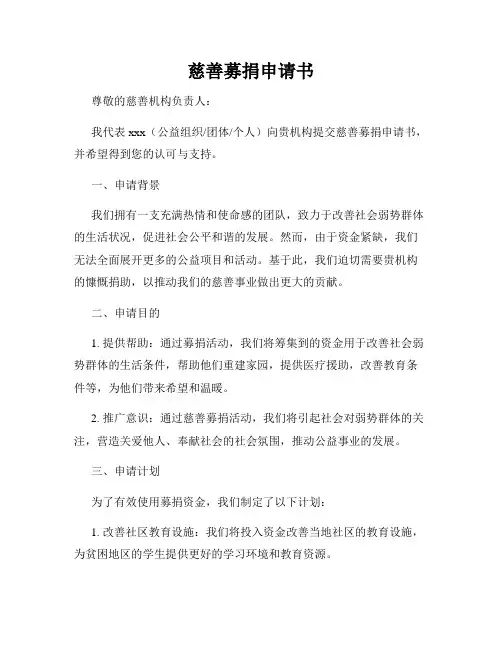 慈善募捐申请书

尊敬的慈善机构负责人：

我代表 xxx（公益组织/团体/个人）向贵机构提交慈善募捐申请书，并希望得到您的认可与支持。

一、申请背景

我们拥有一支充满热情和使命感的团队，致力于改善社会弱势群体的生活状况，促进社会公平和谐的发展。然而，由于资金紧缺，我们无法全面展开更多的公益项目和活动。基于此，我们迫切需要贵机构的慷慨捐助，以推动我们的慈善事业做出更大的贡献。

二、申请目的

1. 提供帮助：通过募捐活动，我们将筹集到的资金用于改善社会弱势群体的生活条件，帮助他们重建家园，提供医疗援助，改善教育条件等，为他们带来希望和温暖。

2. 推广意识：通过慈善募捐活动，我们将引起社会对弱势群体的关注，营造关爱他人、奉献社会的社会氛围，推动公益事业的发展。

三、申请计划

为了有效使用募捐资金，我们制定了以下计划：

1. 改善社区教育设施：我们将投入资金改善当地社区的教育设施，为贫困地区的学生提供更好的学习环境和教育资源。